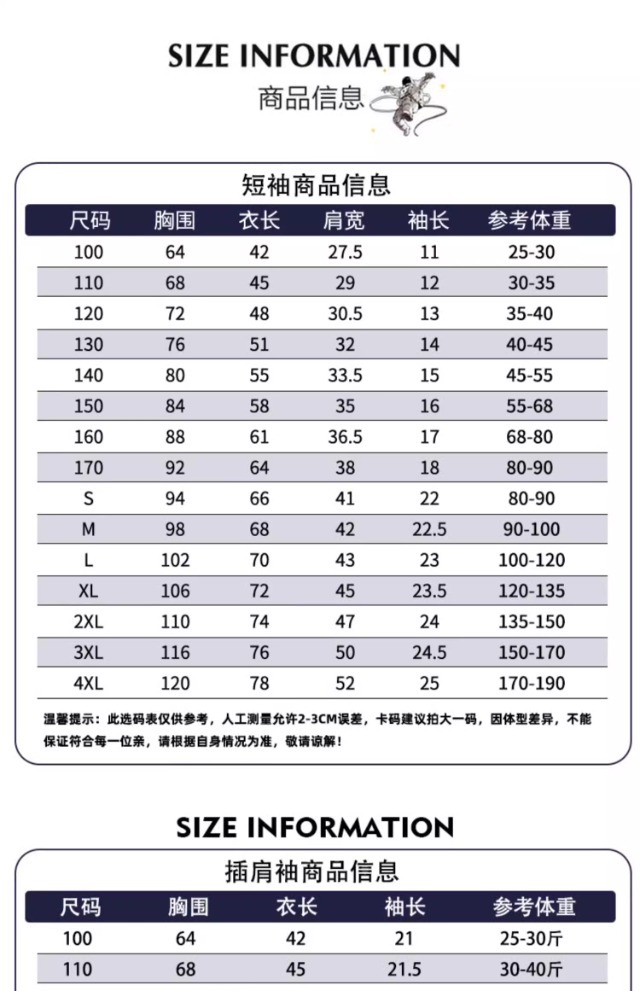 SIZE INFORMATION

商品信息

短袖商品信息

| 尺码 | 胸围 | 衣长 | 肩宽 | 袖长 | 参考体重 |
|---|---|---|---|---|---|
| 100 | 64 | 42 | 27.5 | 11 | 25-30 |
| 110 | 68 | 45 | 29 | 12 | 30-35 |
| 120 | 72 | 48 | 30.5 | 13 | 35-40 |
| 130 | 76 | 51 | 32 | 14 | 40-45 |
| 140 | 80 | 55 | 33.5 | 15 | 45-55 |
| 150 | 84 | 58 | 35 | 16 | 55-68 |
| 160 | 88 | 61 | 36.5 | 17 | 68-80 |
| 170 | 92 | 64 | 38 | 18 | 80-90 |
| S | 94 | 66 | 41 | 22 | 80-90 |
| M | 98 | 68 | 42 | 22.5 | 90-100 |
| L | 102 | 70 | 43 | 23 | 100-120 |
| XL | 106 | 72 | 45 | 23.5 | 120-135 |
| 2XL | 110 | 74 | 47 | 24 | 135-150 |
| 3XL | 116 | 76 | 50 | 24.5 | 150-170 |
| 4XL | 120 | 78 | 52 | 25 | 170-190 |

温馨提示：此选码表仅供参考，人工测量允许2-3CM误差，卡码建议拍大一码，因体型差异，不能保证符合每一位亲，请根据自身情况为准，敬请谅解！

SIZE INFORMATION

插肩袖商品信息

| 尺码 | 胸围 | 衣长 | 袖长 | 参考体重 |
|---|---|---|---|---|
| 100 | 64 | 42 | 21 | 25-30斤 |
| 110 | 68 | 45 | 21.5 | 30-40斤 |